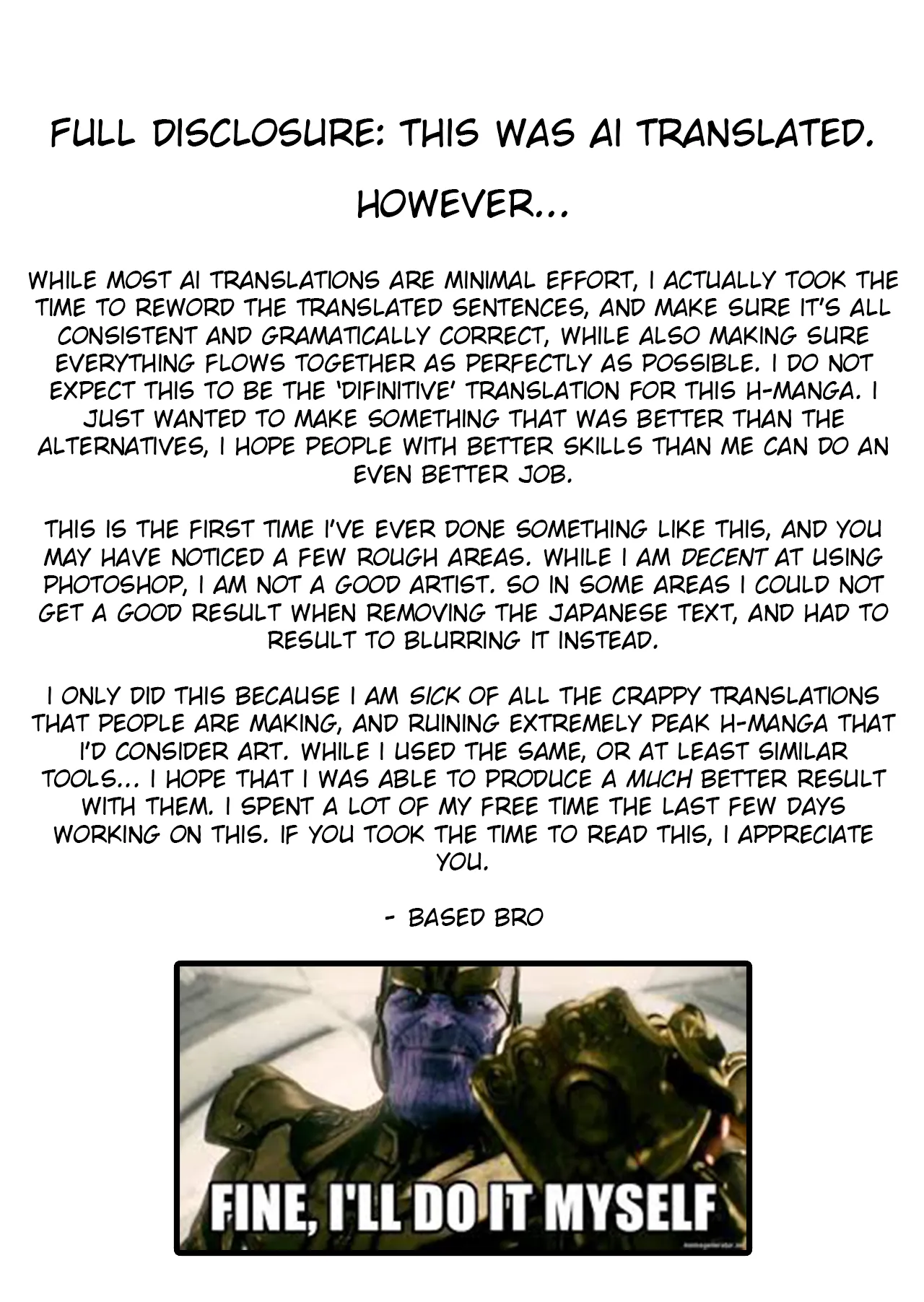 FULL DISCLOSURE: THIS WAS AI TRANSLATED.

HOWEVER...

WHILE MOST AI TRANSLATIONS ARE MINIMAL EFFORT, I ACTUALLY TOOK THE TIME TO REWORD THE TRANSLATED SENTENCES, AND MAKE SURE IT'S ALL CONSISTENT AND GRAMATICALLY CORRECT, WHILE ALSO MAKING SURE EVERYTHING FLOWS TOGETHER AS PERFECTLY AS POSSIBLE. I DO NOT EXPECT THIS TO BE THE 'DIFINITIVE' TRANSLATION FOR THIS H-MANGA. I JUST WANTED TO MAKE SOMETHING THAT WAS BETTER THAN THE ALTERNATIVES, I HOPE PEOPLE WITH BETTER SKILLS THAN ME CAN DO AN EVEN BETTER JOB.

THIS IS THE FIRST TIME I'VE EVER DONE SOMETHING LIKE THIS, AND YOU MAY HAVE NOTICED A FEW ROUGH AREAS. WHILE I AM DECENT AT USING PHOTOSHOP, I AM NOT A GOOD ARTIST. SO IN SOME AREAS I COULD NOT GET A GOOD RESULT WHEN REMOVING THE JAPANESE TEXT, AND HAD TO RESULT TO BLURRING IT INSTEAD.

I ONLY DID THIS BECAUSE I AM SICK OF ALL THE CRAPPY TRANSLATIONS THAT PEOPLE ARE MAKING, AND RUINING EXTREMELY PEAK H-MANGA THAT I'D CONSIDER ART. WHILE I USED THE SAME, OR AT LEAST SIMILAR TOOLS... I HOPE THAT I WAS ABLE TO PRODUCE A MUCH BETTER RESULT WITH THEM. I SPENT A LOT OF MY FREE TIME THE LAST FEW DAYS WORKING ON THIS. IF YOU TOOK THE TIME TO READ THIS, I APPRECIATE YOU.

- BASED BRO

FINE, I'LL DO IT MYSELF